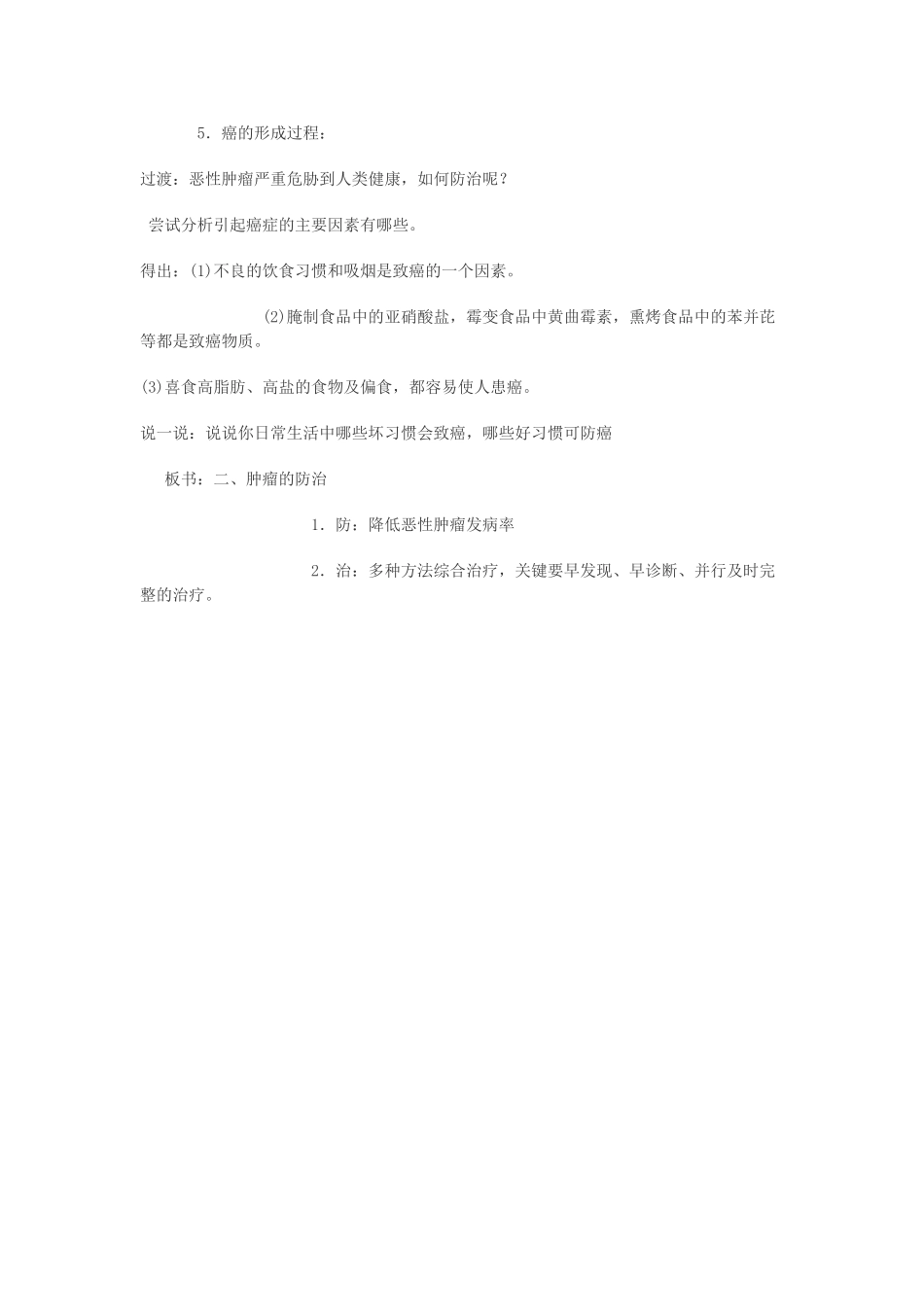 5．癌的形成过程：

过渡：恶性肿瘤严重危胁到人类健康，如何防治呢？

尝试分析引起癌症的主要因素有哪些。

得出：(1)不良的饮食习惯和吸烟是致癌的一个因素。

(2)腌制食品中的亚硝酸盐，霉变食品中黄曲霉素，熏烤食品中的苯并芘等都是致癌物质。

(3)喜食高脂肪、高盐的食物及偏食，都容易使人患癌。

说一说：说说你日常生活中哪些坏习惯会致癌，哪些好习惯可防癌

板书：二、肿瘤的防治

1．防：降低恶性肿瘤发病率

2．治：多种方法综合治疗，关键要早发现、早诊断、并行及时完整的治疗。